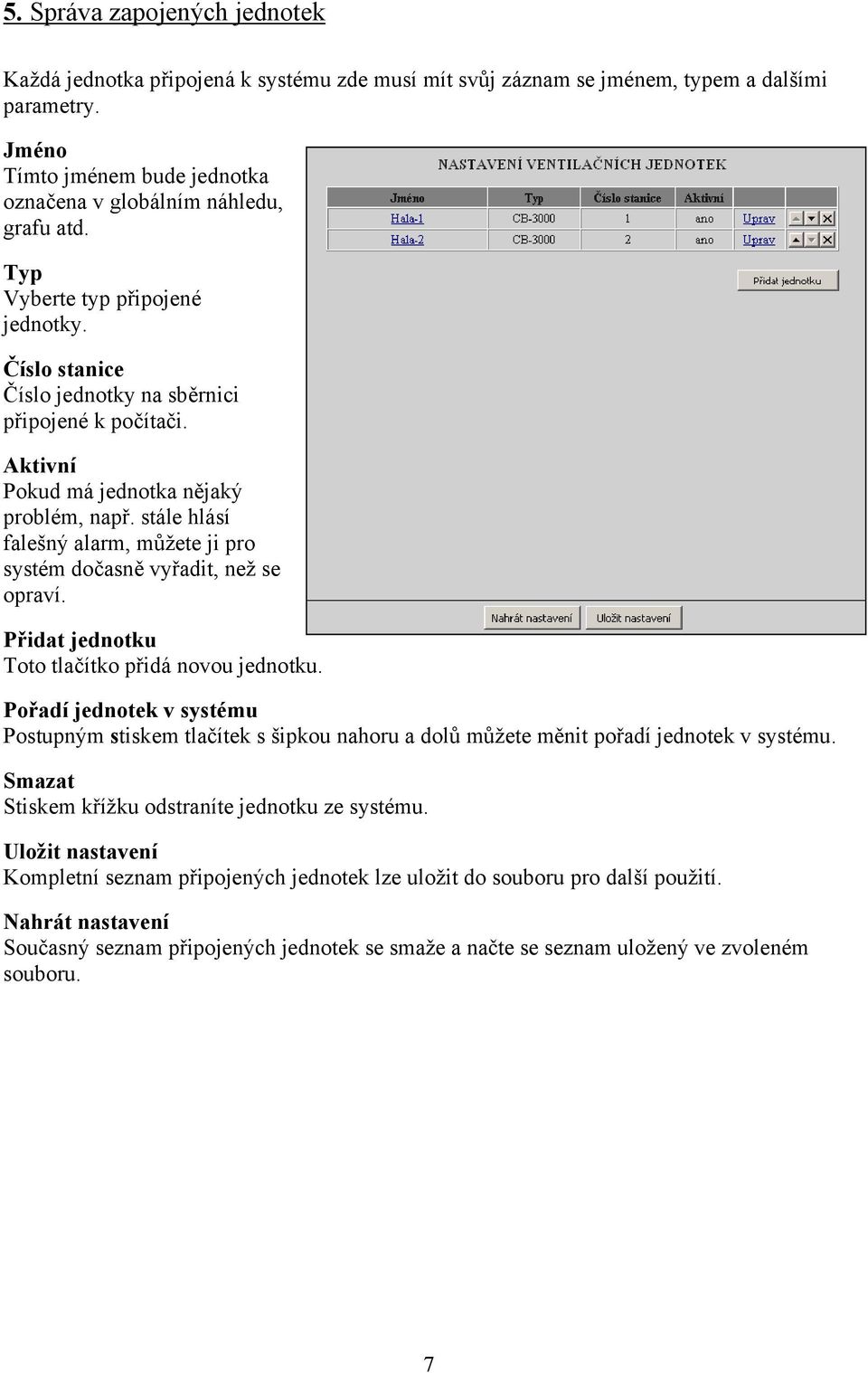 5. Správa zapojených jednotek

Každá jednotka připojená k systému zde musí mít svůj záznam se jménem, typem a dalšími parametry.

Jméno
Tímto jménem bude jednotka označena v globálním náhledu, grafu atd.

Typ
Vyberte typ připojené jednotky.

Číslo stanice
Číslo jednotky na sběrnici připojené k počítači.

Aktivní
Pokud má jednotka nějaký problém, např. stále hlásí falešný alarm, můžete ji pro systém dočasně vyřadit, než se opraví.

Přidat jednotku
Toto tlačítko přidá novou jednotku.

NASTAVENÍ VENTILAČNÍCH JEDNOTEK

| Jméno | Typ | Číslo stanice | Aktivní | |
|---|---|---|---|---|
| Hala-1 | CB-3000 | 1 | ano | Uprav |
| Hala-2 | CB-3000 | 2 | ano | Uprav |

Přidat jednotku

Nahrát nastavení Uložit nastavení

Pořadí jednotek v systému
Postupným stiskem tlačítek s šipkou nahoru a dolů můžete měnit pořadí jednotek v systému.

Smazat
Stiskem křížku odstraníte jednotku ze systému.

Uložit nastavení
Kompletní seznam připojených jednotek lze uložit do souboru pro další použití.

Nahrát nastavení
Současný seznam připojených jednotek se smaže a načte se seznam uložený ve zvoleném souboru.

7